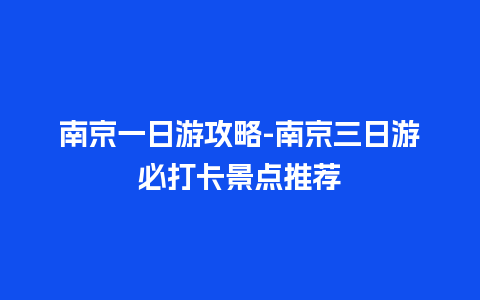 南京一日游攻略-南京三日游必打卡景点推荐